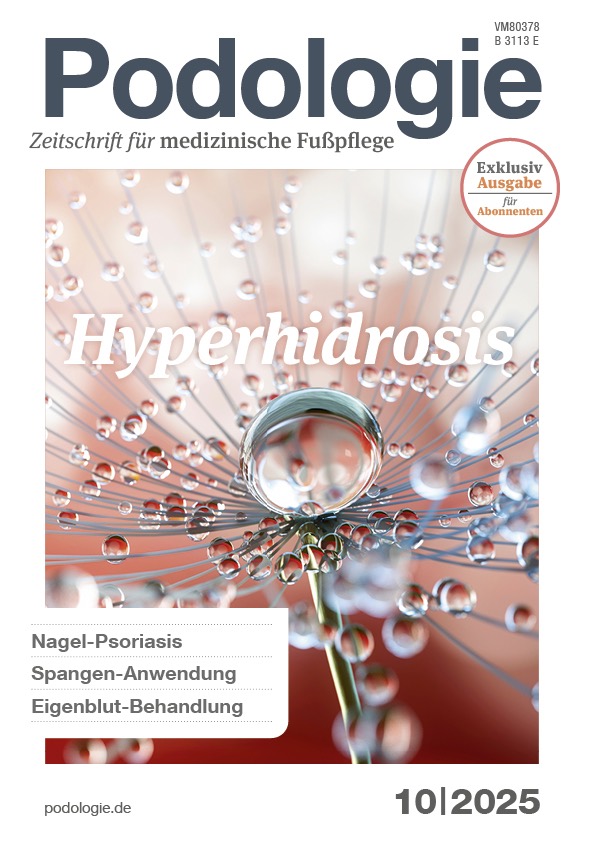 VM80378
B 3113 E

Podologie

Zeitschrift für medizinische Fußpflege

Exklusiv
Ausgabe
für
Abonnenten

Hyperhidrosis

Nagel-Psoriasis
Spangen-Anwendung
Eigenblut-Behandlung

podologie.de

10|2025